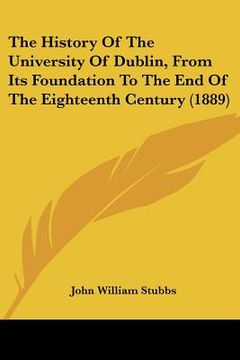 The History Of The University Of Dublin, From Its Foundation To The End Of The Eighteenth Century (1889)

John William Stubbs